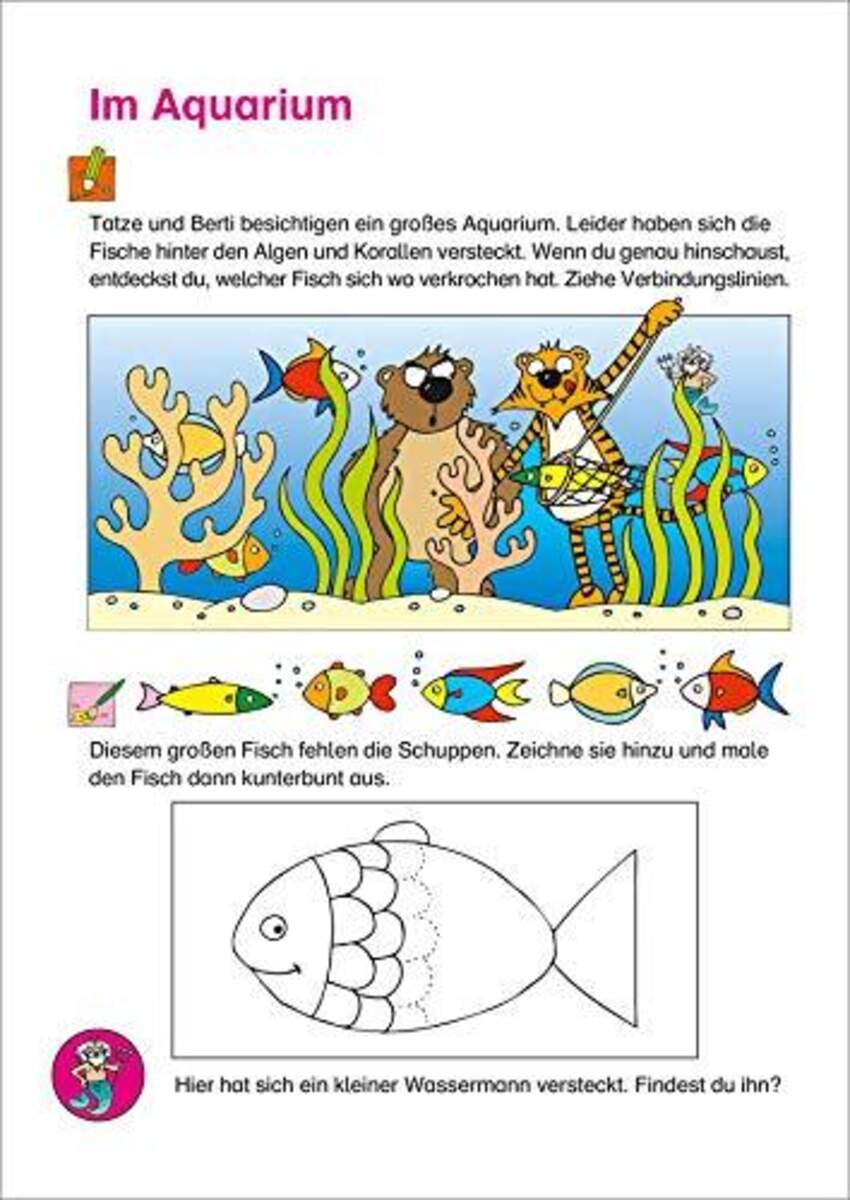 Im Aquarium

Tatze und Berti besichtigen ein großes Aquarium. Leider haben sich die Fische hinter den Algen und Korallen versteckt. Wenn du genau hinschaust, entdeckst du, welcher Fisch sich wo verkrochen hat. Ziehe Verbindungslinien.

Diesem großen Fisch fehlen die Schuppen. Zeichne sie hinzu und male den Fisch dann kunterbunt aus.

Hier hat sich ein kleiner Wassermann versteckt. Findest du ihn?